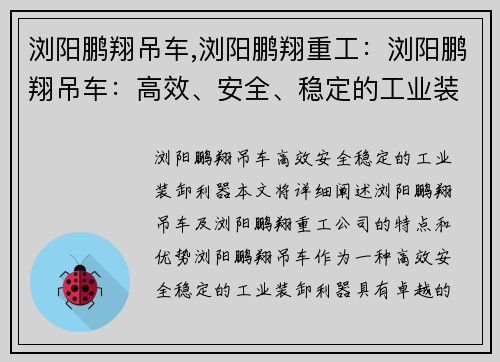 浏阳鹏翔吊车,浏阳鹏翔重工：浏阳鹏翔吊车：高效、安全、稳定的工业装

浏阳鹏翔吊车高效安全稳定的工业装卸利器本文将详细阐述浏阳鹏翔吊车及浏阳鹏翔重工公司的特点和优势浏阳鹏翔吊车作为一种高效安全稳定的工业装卸利器具有卓越的